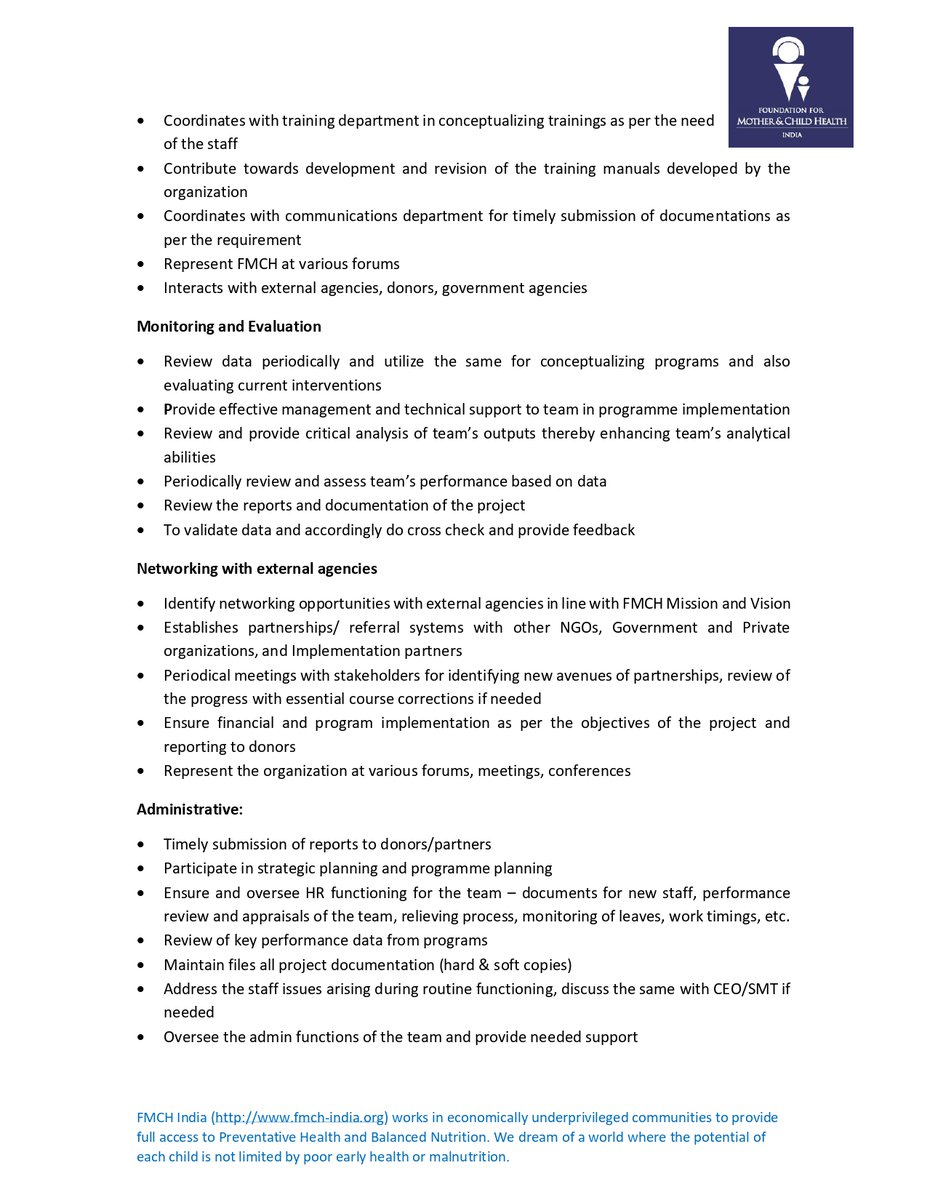 FOUNDATION FOR
MOTHER & CHILD HEALTH
INDIA

• Coordinates with training department in conceptualizing trainings as per the need of the staff
• Contribute towards development and revision of the training manuals developed by the organization
• Coordinates with communications department for timely submission of documentations as per the requirement
• Represent FMCH at various forums
• Interacts with external agencies, donors, government agencies

Monitoring and Evaluation

• Review data periodically and utilize the same for conceptualizing programs and also evaluating current interventions
• Provide effective management and technical support to team in programme implementation
• Review and provide critical analysis of team's outputs thereby enhancing team's analytical abilities
• Periodically review and assess team's performance based on data
• Review the reports and documentation of the project
• To validate data and accordingly do cross check and provide feedback

Networking with external agencies

• Identify networking opportunities with external agencies in line with FMCH Mission and Vision
• Establishes partnerships/ referral systems with other NGOs, Government and Private organizations, and Implementation partners
• Periodical meetings with stakeholders for identifying new avenues of partnerships, review of the progress with essential course corrections if needed
• Ensure financial and program implementation as per the objectives of the project and reporting to donors
• Represent the organization at various forums, meetings, conferences

Administrative:

• Timely submission of reports to donors/partners
• Participate in strategic planning and programme planning
• Ensure and oversee HR functioning for the team – documents for new staff, performance review and appraisals of the team, relieving process, monitoring of leaves, work timings, etc.
• Review of key performance data from programs
• Maintain files all project documentation (hard & soft copies)
• Address the staff issues arising during routine functioning, discuss the same with CEO/SMT if needed
• Oversee the admin functions of the team and provide needed support

FMCH India (http://www.fmch-india.org) works in economically underprivileged communities to provide full access to Preventative Health and Balanced Nutrition. We dream of a world where the potential of each child is not limited by poor early health or malnutrition.